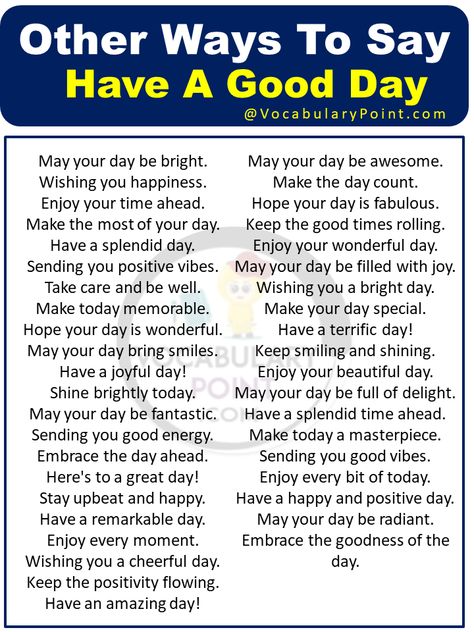 Other Ways To Say
Have A Good Day
@VocabularyPoint.com

May your day be bright.
Wishing you happiness.
Enjoy your time ahead.
Make the most of your day.
Have a splendid day.
Sending you positive vibes.
Take care and be well.
Make today memorable.
Hope your day is wonderful.
May your day bring smiles.
Have a joyful day!
Shine brightly today.
May your day be fantastic.
Sending you good energy.
Embrace the day ahead.
Here's to a great day!
Stay upbeat and happy.
Have a remarkable day.
Enjoy every moment.
Wishing you a cheerful day.
Keep the positivity flowing.
Have an amazing day!

May your day be awesome.
Make the day count.
Hope your day is fabulous.
Keep the good times rolling.
Enjoy your wonderful day.
May your day be filled with joy.
Wishing you a bright day.
Make your day special.
Have a terrific day!
Keep smiling and shining.
Enjoy your beautiful day.
May your day be full of delight.
Have a splendid time ahead.
Make today a masterpiece.
Sending you good vibes.
Enjoy every bit of today.
Have a happy and positive day.
May your day be radiant.
Embrace the goodness of the day.

VOCABULARY POINT .COM